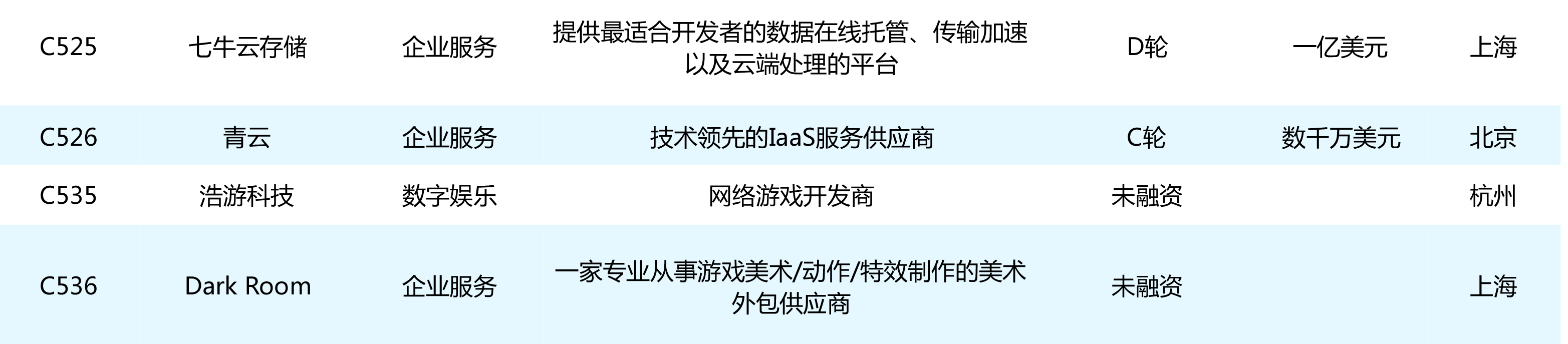 | | | | | | | |
|---|---|---|---|---|---|---|
| C525 | 七牛云存储 | 企业服务 | 提供最适合开发者的数据在线托管、传输加速以及云端处理的平台 | D轮 | 一亿美元 | 上海 |
| C526 | 青云 | 企业服务 | 技术领先的IaaS服务供应商 | C轮 | 数千万美元 | 北京 |
| C535 | 浩游科技 | 数字娱乐 | 网络游戏开发商 | 未融资 | | 杭州 |
| C536 | Dark Room | 企业服务 | 一家专业从事游戏美术/动作/特效制作的美术外包供应商 | 未融资 | | 上海 |